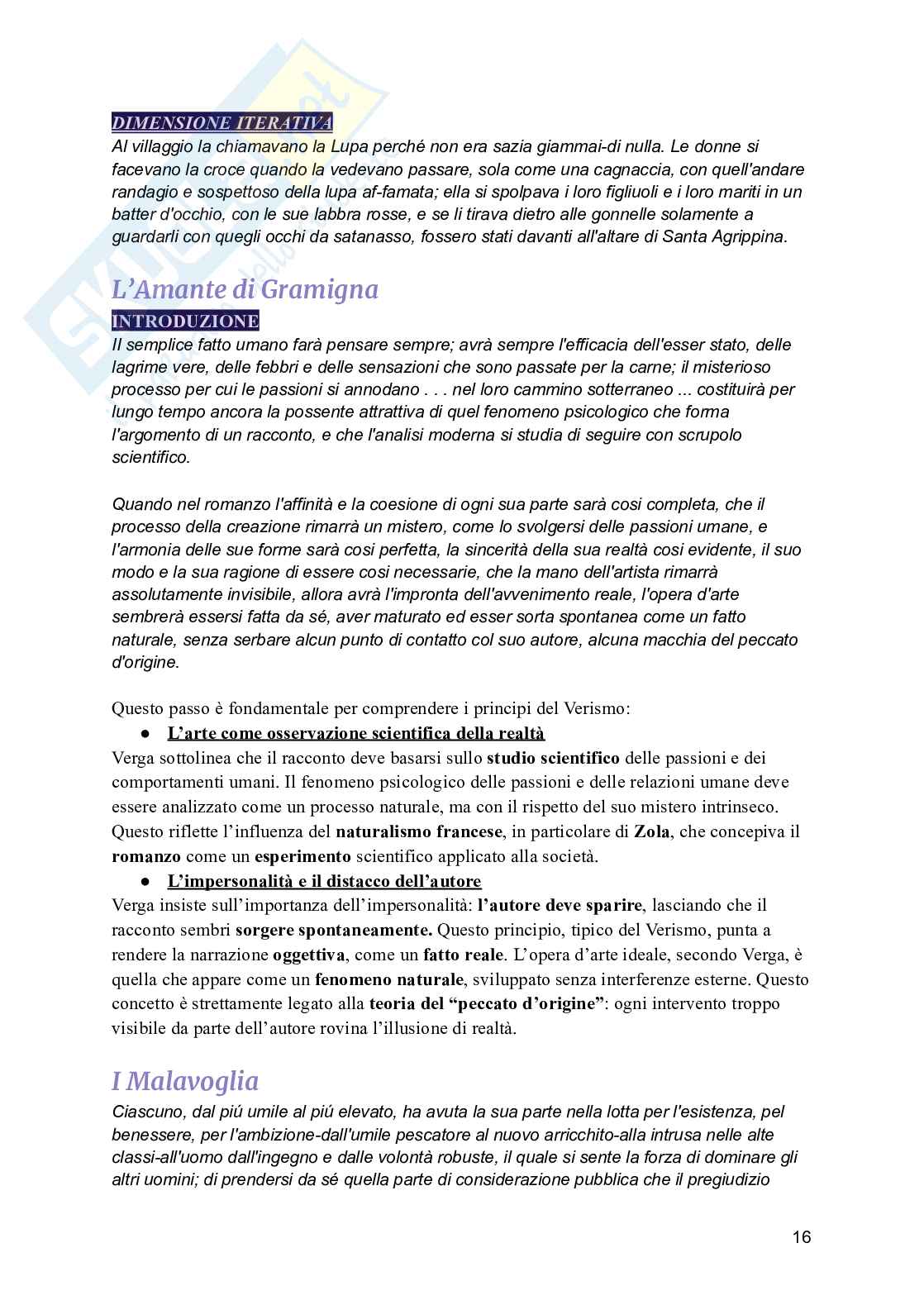 DIMENSIONE ITERATIVA
Al villaggio la chiamavano la Lupa perché non era sazia giammai-di nulla. Le donne si facevano la croce quando la vedevano passare, sola come una cagnaccia, con quell'andare randagio e sospettoso della lupa af-famata; ella si spolpava i loro figliuoli e i loro mariti in un batter d'occhio, con le sue labbra rosse, e se li tirava dietro alle gonnelle solamente a guardarli con quegli occhi da satanasso, fossero stati davanti all'altare di Santa Agrippina.

L'Amante di Gramigna
INTRODUZIONE
Il semplice fatto umano farà pensare sempre; avrà sempre l'efficacia dell'esser stato, delle lagrime vere, delle febbri e delle sensazioni che sono passate per la carne; il misterioso processo per cui le passioni si annodano . . . nel loro cammino sotterraneo ... costituirà per lungo tempo ancora la possente attrattiva di quel fenomeno psicologico che forma l'argomento di un racconto, e che l'analisi moderna si studia di seguire con scrupolo scientifico.

Quando nel romanzo l'affinità e la coesione di ogni sua parte sarà cosi completa, che il processo della creazione rimarrà un mistero, come lo svolgersi delle passioni umane, e l'armonia delle sue forme sarà cosi perfetta, la sincerità della sua realtà cosi evidente, il suo modo e la sua ragione di essere cosi necessarie, che la mano dell'artista rimarrà assolutamente invisibile, allora avrà l'impronta dell'avvenimento reale, l'opera d'arte sembrerà essersi fatta da sé, aver maturato ed esser sorta spontanea come un fatto naturale, senza serbare alcun punto di contatto col suo autore, alcuna macchia del peccato d'origine.

Questo passo è fondamentale per comprendere i principi del Verismo:
● L'arte come osservazione scientifica della realtà
Verga sottolinea che il racconto deve basarsi sullo studio scientifico delle passioni e dei comportamenti umani. Il fenomeno psicologico delle passioni e delle relazioni umane deve essere analizzato come un processo naturale, ma con il rispetto del suo mistero intrinseco. Questo riflette l'influenza del naturalismo francese, in particolare di Zola, che concepiva il romanzo come un esperimento scientifico applicato alla società.
● L'impersonalità e il distacco dell'autore
Verga insiste sull'importanza dell'impersonalità: l'autore deve sparire, lasciando che il racconto sembri sorgere spontaneamente. Questo principio, tipico del Verismo, punta a rendere la narrazione oggettiva, come un fatto reale. L'opera d'arte ideale, secondo Verga, è quella che appare come un fenomeno naturale, sviluppato senza interferenze esterne. Questo concetto è strettamente legato alla teoria del "peccato d'origine": ogni intervento troppo visibile da parte dell'autore rovina l'illusione di realtà.

I Malavoglia
Ciascuno, dal piú umile al piú elevato, ha avuta la sua parte nella lotta per l'esistenza, pel benessere, per l'ambizione-dall'umile pescatore al nuovo arricchito-alla intrusa nelle alte classi-all'uomo dall'ingegno e dalle volontà robuste, il quale si sente la forza di dominare gli altri uomini; di prendersi da sé quella parte di considerazione pubblica che il pregiudizio

16